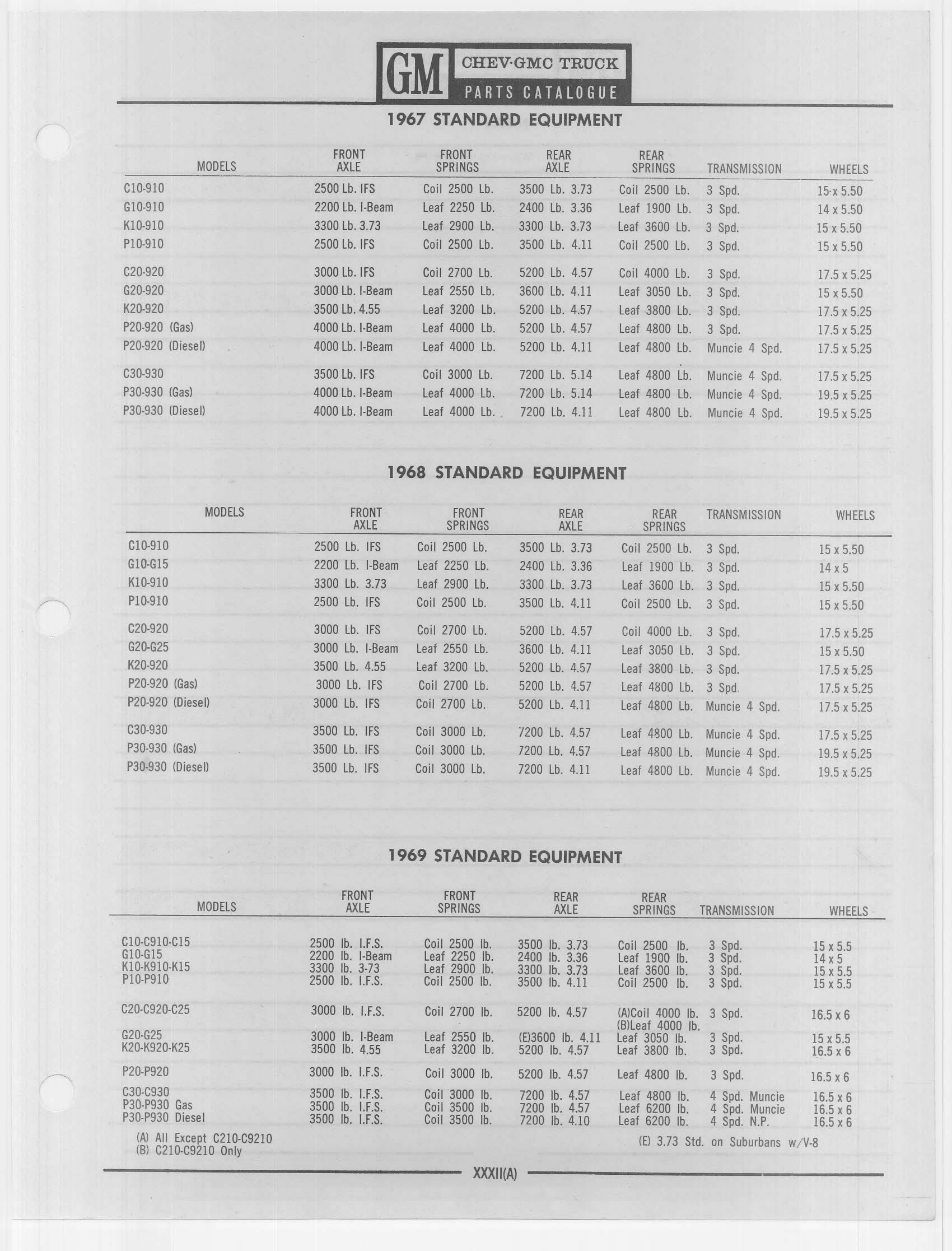 GM CHEV·GMC TRUCK PARTS CATALOGUE

1967 STANDARD EQUIPMENT

| MODELS | FRONT AXLE | FRONT SPRINGS | REAR AXLE | REAR SPRINGS | TRANSMISSION | WHEELS |
|---|---|---|---|---|---|---|
| C10-910 | 2500 Lb. IFS | Coil 2500 Lb. | 3500 Lb. 3.73 | Coil 2500 Lb. | 3 Spd. | 15 x 5.50 |
| G10-910 | 2200 Lb. I-Beam | Leaf 2250 Lb. | 2400 Lb. 3.36 | Leaf 1900 Lb. | 3 Spd. | 14 x 5.50 |
| K10-910 | 3300 Lb. 3.73 | Leaf 2900 Lb. | 3300 Lb. 3.73 | Leaf 3600 Lb. | 3 Spd. | 15 x 5.50 |
| P10-910 | 2500 Lb. IFS | Coil 2500 Lb. | 3500 Lb. 4.11 | Coil 2500 Lb. | 3 Spd. | 15 x 5.50 |
| C20-920 | 3000 Lb. IFS | Coil 2700 Lb. | 5200 Lb. 4.57 | Coil 4000 Lb. | 3 Spd. | 17.5 x 5.25 |
| G20-920 | 3000 Lb. I-Beam | Leaf 2550 Lb. | 3600 Lb. 4.11 | Leaf 3050 Lb. | 3 Spd. | 15 x 5.50 |
| K20-920 | 3500 Lb. 4.55 | Leaf 3200 Lb. | 5200 Lb. 4.57 | Leaf 3800 Lb. | 3 Spd. | 17.5 x 5.25 |
| P20-920 (Gas) | 4000 Lb. I-Beam | Leaf 4000 Lb. | 5200 Lb. 4.57 | Leaf 4800 Lb. | 3 Spd. | 17.5 x 5.25 |
| P20-920 (Diesel) | 4000 Lb. I-Beam | Leaf 4000 Lb. | 5200 Lb. 4.11 | Leaf 4800 Lb. | Muncie 4 Spd. | 17.5 x 5.25 |
| C30-930 | 3500 Lb. IFS | Coil 3000 Lb. | 7200 Lb. 5.14 | Leaf 4800 Lb. | Muncie 4 Spd. | 17.5 x 5.25 |
| P30-930 (Gas) | 4000 Lb. I-Beam | Leaf 4000 Lb. | 7200 Lb. 5.14 | Leaf 4800 Lb. | Muncie 4 Spd. | 19.5 x 5.25 |
| P30-930 (Diesel) | 4000 Lb. I-Beam | Leaf 4000 Lb. | 7200 Lb. 4.11 | Leaf 4800 Lb. | Muncie 4 Spd. | 19.5 x 5.25 |

1968 STANDARD EQUIPMENT

| MODELS | FRONT AXLE | FRONT SPRINGS | REAR AXLE | REAR SPRINGS | TRANSMISSION | WHEELS |
|---|---|---|---|---|---|---|
| C10-910 | 2500 Lb. IFS | Coil 2500 Lb. | 3500 Lb. 3.73 | Coil 2500 Lb. | 3 Spd. | 15 x 5.50 |
| G10-G15 | 2200 Lb. I-Beam | Leaf 2250 Lb. | 2400 Lb. 3.36 | Leaf 1900 Lb. | 3 Spd. | 14 x 5 |
| K10-910 | 3300 Lb. 3.73 | Leaf 2900 Lb. | 3300 Lb. 3.73 | Leaf 3600 Lb. | 3 Spd. | 15 x 5.50 |
| P10-910 | 2500 Lb. IFS | Coil 2500 Lb. | 3500 Lb. 4.11 | Coil 2500 Lb. | 3 Spd. | 15 x 5.50 |
| C20-920 | 3000 Lb. IFS | Coil 2700 Lb. | 5200 Lb. 4.57 | Coil 4000 Lb. | 3 Spd. | 17.5 x 5.25 |
| G20-G25 | 3000 Lb. I-Beam | Leaf 2550 Lb. | 3600 Lb. 4.11 | Leaf 3050 Lb. | 3 Spd. | 15 x 5.50 |
| K20-920 | 3500 Lb. 4.55 | Leaf 3200 Lb. | 5200 Lb. 4.57 | Leaf 3800 Lb. | 3 Spd. | 17.5 x 5.25 |
| P20-920 (Gas) | 3000 Lb. IFS | Coil 2700 Lb. | 5200 Lb. 4.57 | Leaf 4800 Lb. | 3 Spd. | 17.5 x 5.25 |
| P20-920 (Diesel) | 3000 Lb. IFS | Coil 2700 Lb. | 5200 Lb. 4.11 | Leaf 4800 Lb. | Muncie 4 Spd. | 17.5 x 5.25 |
| C30-930 | 3500 Lb. IFS | Coil 3000 Lb. | 7200 Lb. 4.57 | Leaf 4800 Lb. | Muncie 4 Spd. | 17.5 x 5.25 |
| P30-930 (Gas) | 3500 Lb. IFS | Coil 3000 Lb. | 7200 Lb. 4.57 | Leaf 4800 Lb. | Muncie 4 Spd. | 19.5 x 5.25 |
| P30-930 (Diesel) | 3500 Lb. IFS | Coil 3000 Lb. | 7200 Lb. 4.11 | Leaf 4800 Lb. | Muncie 4 Spd. | 19.5 x 5.25 |

1969 STANDARD EQUIPMENT

| MODELS | FRONT AXLE | FRONT SPRINGS | REAR AXLE | REAR SPRINGS | TRANSMISSION | WHEELS |
|---|---|---|---|---|---|---|
| C10-C910-C15 | 2500 lb. I.F.S. | Coil 2500 lb. | 3500 lb. 3.73 | Coil 2500 lb. | 3 Spd. | 15 x 5.5 |
| G10-G15 | 2200 lb. I-Beam | Leaf 2250 lb. | 2400 lb. 3.36 | Leaf 1900 lb. | 3 Spd. | 14 x 5 |
| K10-K910-K15 | 3300 lb. 3-73 | Leaf 2900 lb. | 3300 lb. 3.73 | Leaf 3600 lb. | 3 Spd. | 15 x 5.5 |
| P10-P910 | 2500 lb. I.F.S. | Coil 2500 lb. | 3500 lb. 4.11 | Coil 2500 lb. | 3 Spd. | 15 x 5.5 |
| C20-C920-C25 | 3000 lb. I.F.S. | Coil 2700 lb. | 5200 lb. 4.57 | (A)Coil 4000 lb. (B)Leaf 4000 lb. | 3 Spd. | 16.5 x 6 |
| G20-G25 | 3000 lb. I-Beam | Leaf 2550 lb. | (E)3600 lb. 4.11 | Leaf 3050 lb. | 3 Spd. | 15 x 5.5 |
| K20-K920-K25 | 3500 lb. 4.55 | Leaf 3200 lb. | 5200 lb. 4.57 | Leaf 3800 lb. | 3 Spd. | 16.5 x 6 |
| P20-P920 | 3000 lb. I.F.S. | Coil 3000 lb. | 5200 lb. 4.57 | Leaf 4800 lb. | 3 Spd. | 16.5 x 6 |
| C30-C930 | 3500 lb. I.F.S. | Coil 3000 lb. | 7200 lb. 4.57 | Leaf 4800 lb. | 4 Spd. Muncie | 16.5 x 6 |
| P30-P930 Gas | 3500 lb. I.F.S. | Coil 3500 lb. | 7200 lb. 4.57 | Leaf 6200 lb. | 4 Spd. Muncie | 16.5 x 6 |
| P30-P930 Diesel | 3500 lb. I.F.S. | Coil 3500 lb. | 7200 lb. 4.10 | Leaf 6200 lb. | 4 Spd. N.P. | 16.5 x 6 |

(A) All Except C210-C9210
(B) C210-C9210 Only

(E) 3.73 Std. on Suburbans w/V-8

XXXII(A)